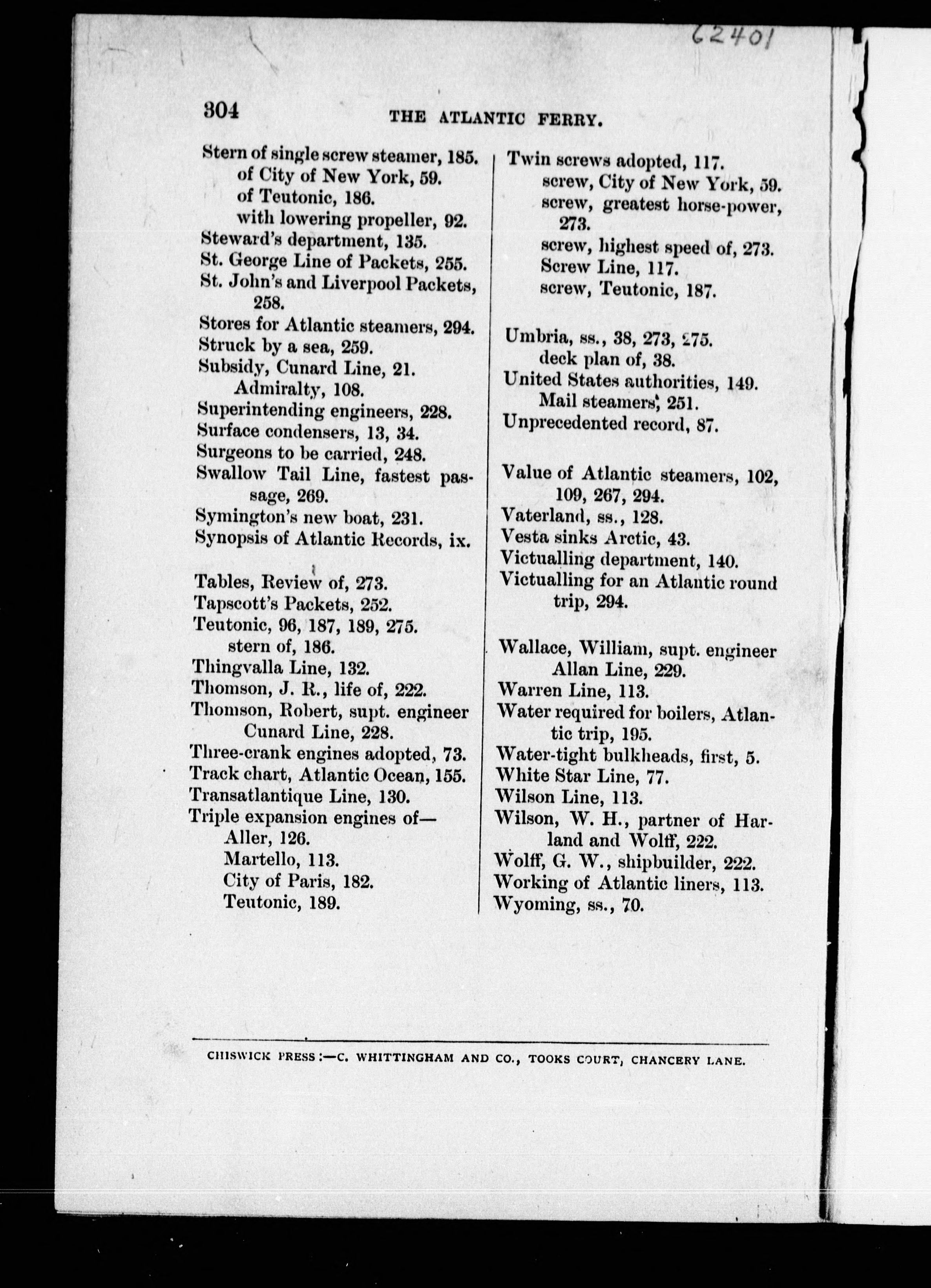 62401

304 THE ATLANTIC FERRY.

Stern of single screw steamer, 185.
of City of New York, 59.
of Teutonic, 186.
with lowering propeller, 92.
Steward's department, 135.
St. George Line of Packets, 255.
St. John's and Liverpool Packets, 258.
Stores for Atlantic steamers, 294.
Struck by a sea, 259.
Subsidy, Cunard Line, 21.
Admiralty, 108.
Superintending engineers, 228.
Surface condensers, 13, 34.
Surgeons to be carried, 248.
Swallow Tail Line, fastest passage, 269.
Symington's new boat, 231.
Synopsis of Atlantic Records, ix.

Tables, Review of, 273.
Tapscott's Packets, 252.
Teutonic, 96, 187, 189, 275.
stern of, 186.
Thingvalla Line, 132.
Thomson, J. R., life of, 222.
Thomson, Robert, supt. engineer Cunard Line, 228.
Three-crank engines adopted, 73.
Track chart, Atlantic Ocean, 155.
Transatlantique Line, 130.
Triple expansion engines of—
Aller, 126.
Martello, 113.
City of Paris, 182.
Teutonic, 189.

Twin screws adopted, 117.
screw, City of New York, 59.
screw, greatest horse-power, 273.
screw, highest speed of, 273.
Screw Line, 117.
screw, Teutonic, 187.

Umbria, ss., 38, 273, 275.
deck plan of, 38.
United States authorities, 149.
Mail steamers, 251.
Unprecedented record, 87.

Value of Atlantic steamers, 102, 109, 267, 294.
Vaterland, ss., 128.
Vesta sinks Arctic, 43.
Victualling department, 140.
Victualling for an Atlantic round trip, 294.

Wallace, William, supt. engineer Allan Line, 229.
Warren Line, 113.
Water required for boilers, Atlantic trip, 195.
Water-tight bulkheads, first, 5.
White Star Line, 77.
Wilson Line, 113.
Wilson, W. H., partner of Harland and Wolff, 222.
Wolff, G. W., shipbuilder, 222.
Working of Atlantic liners, 113.
Wyoming, ss., 70.

CHISWICK PRESS:—C. WHITTINGHAM AND CO., TOOKS COURT, CHANCERY LANE.